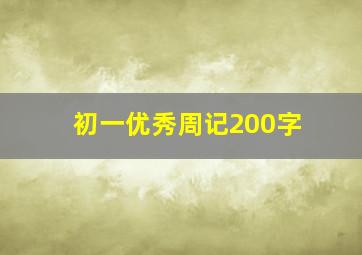 初一优秀周记200字